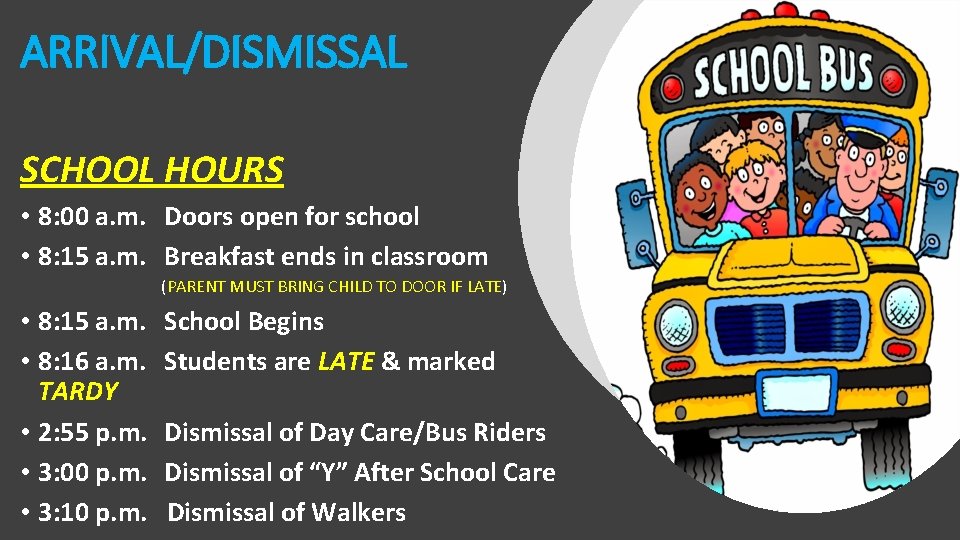 ARRIVAL/DISMISSAL

SCHOOL HOURS

• 8:00 a.m. Doors open for school
• 8:15 a.m. Breakfast ends in classroom
(PARENT MUST BRING CHILD TO DOOR IF LATE)
• 8:15 a.m. School Begins
• 8:16 a.m. Students are LATE & marked TARDY
• 2:55 p.m. Dismissal of Day Care/Bus Riders
• 3:00 p.m. Dismissal of "Y" After School Care
• 3:10 p.m. Dismissal of Walkers

SCHOOL BUS